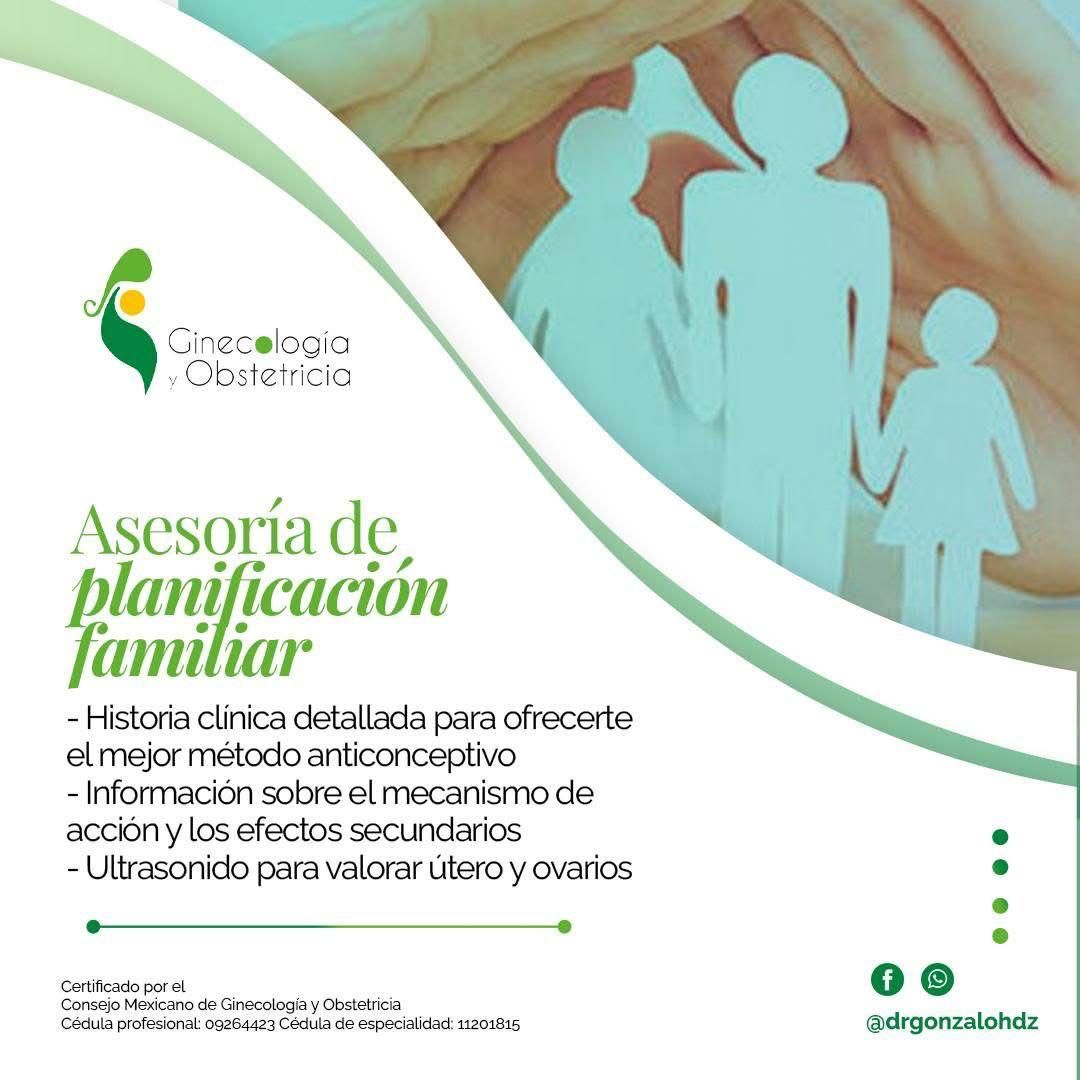 Ginecología
y Obstetricia

Asesoría de
planificación
familiar

- Historia clínica detallada para ofrecerte el mejor método anticonceptivo
- Información sobre el mecanismo de acción y los efectos secundarios
- Ultrasonido para valorar útero y ovarios

Certificado por el
Consejo Mexicano de Ginecología y Obstetricia
Cédula profesional: 09264423 Cédula de especialidad: 11201815

@drgonzalohdz